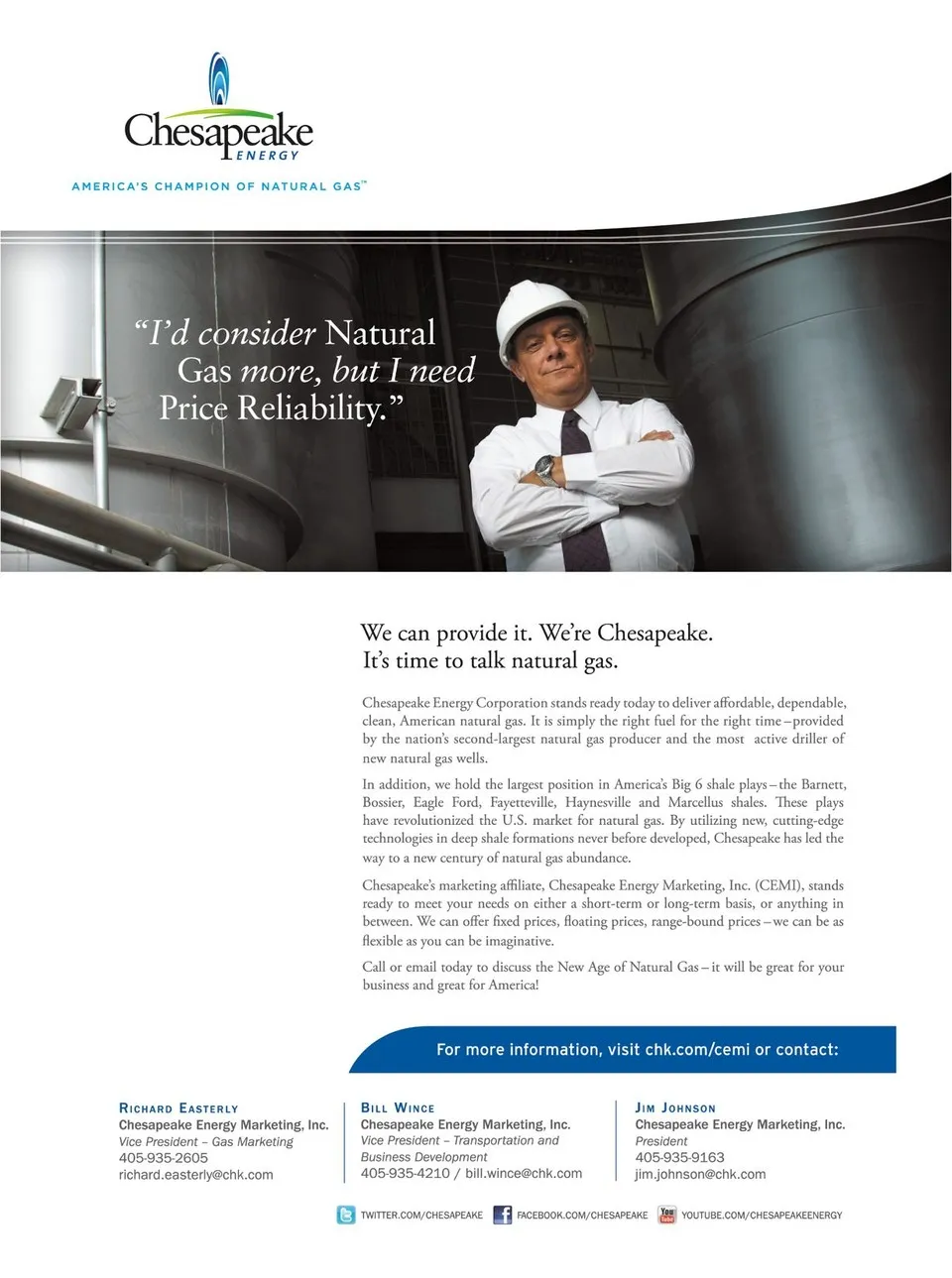 Chesapeake
ENERGY

AMERICA'S CHAMPION OF NATURAL GAS™

"I'd consider Natural Gas more, but I need Price Reliability."

We can provide it. We're Chesapeake.
It's time to talk natural gas.

Chesapeake Energy Corporation stands ready today to deliver affordable, dependable, clean, American natural gas. It is simply the right fuel for the right time – provided by the nation's second-largest natural gas producer and the most active driller of new natural gas wells.

In addition, we hold the largest position in America's Big 6 shale plays – the Barnett, Bossier, Eagle Ford, Fayetteville, Haynesville and Marcellus shales. These plays have revolutionized the U.S. market for natural gas. By utilizing new, cutting-edge technologies in deep shale formations never before developed, Chesapeake has led the way to a new century of natural gas abundance.

Chesapeake's marketing affiliate, Chesapeake Energy Marketing, Inc. (CEMI), stands ready to meet your needs on either a short-term or long-term basis, or anything in between. We can offer fixed prices, floating prices, range-bound prices – we can be as flexible as you can be imaginative.

Call or email today to discuss the New Age of Natural Gas – it will be great for your business and great for America!

For more information, visit chk.com/cemi or contact:

RICHARD EASTERLY
Chesapeake Energy Marketing, Inc.
Vice President – Gas Marketing
405-935-2605
richard.easterly@chk.com

BILL WINCE
Chesapeake Energy Marketing, Inc.
Vice President – Transportation and Business Development
405-935-4210 / bill.wince@chk.com

JIM JOHNSON
Chesapeake Energy Marketing, Inc.
President
405-935-9163
jim.johnson@chk.com

TWITTER.COM/CHESAPEAKE FACEBOOK.COM/CHESAPEAKE You Tube YOUTUBE.COM/CHESAPEAKEENERGY